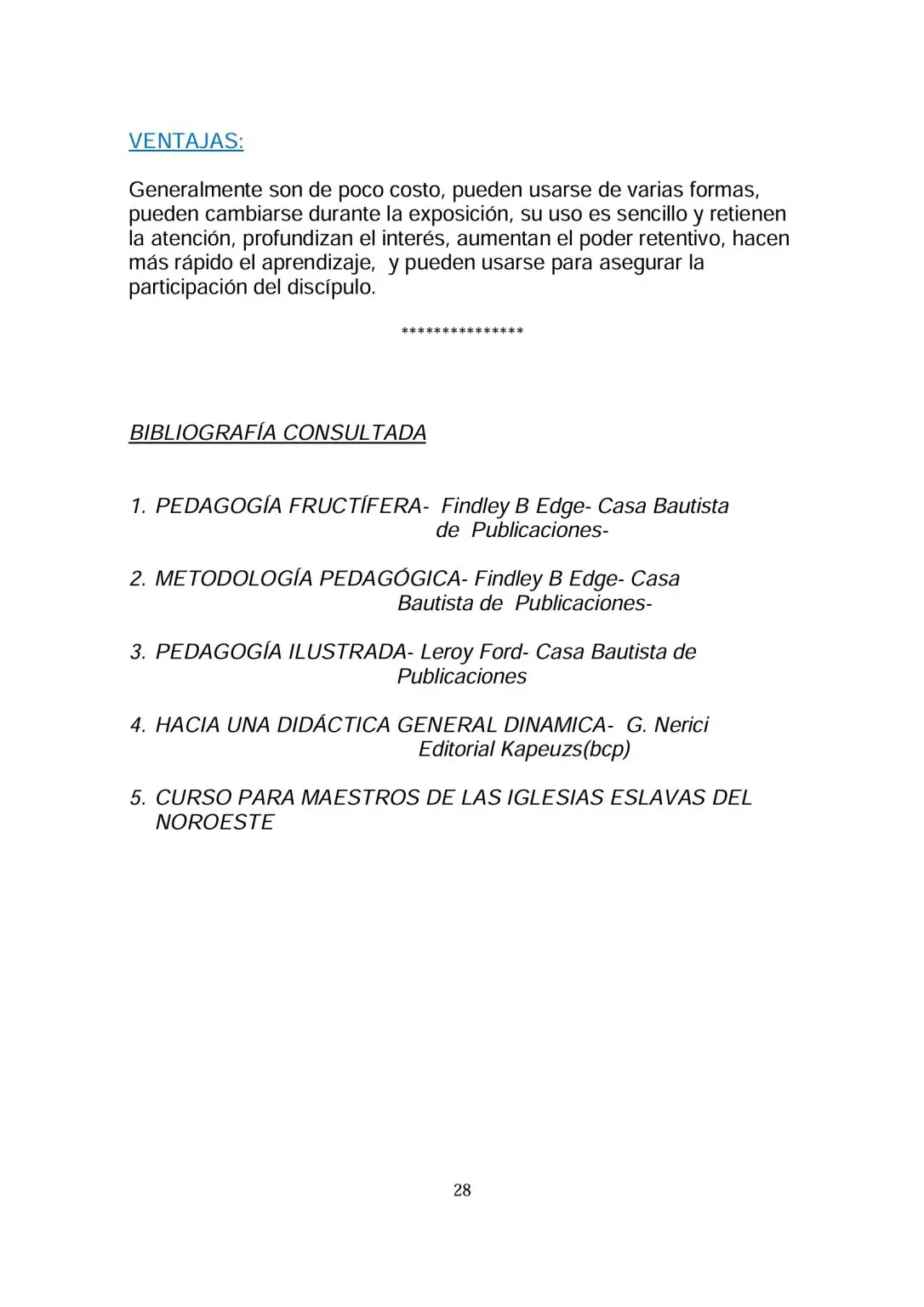 VENTAJAS:

Generalmente son de poco costo, pueden usarse de varias formas, pueden cambiarse durante la exposición, su uso es sencillo y retienen la atención, profundizan el interés, aumentan el poder retentivo, hacen más rápido el aprendizaje, y pueden usarse para asegurar la participación del discípulo.

***************

BIBLIOGRAFÍA CONSULTADA

1. PEDAGOGÍA FRUCTÍFERA- Findley B Edge- Casa Bautista de Publicaciones-

2. METODOLOGÍA PEDAGÓGICA- Findley B Edge- Casa Bautista de Publicaciones-

3. PEDAGOGÍA ILUSTRADA- Leroy Ford- Casa Bautista de Publicaciones

4. HACIA UNA DIDÁCTICA GENERAL DINAMICA- G. Nerici Editorial Kapeuzs(bcp)

5. CURSO PARA MAESTROS DE LAS IGLESIAS ESLAVAS DEL NOROESTE

28